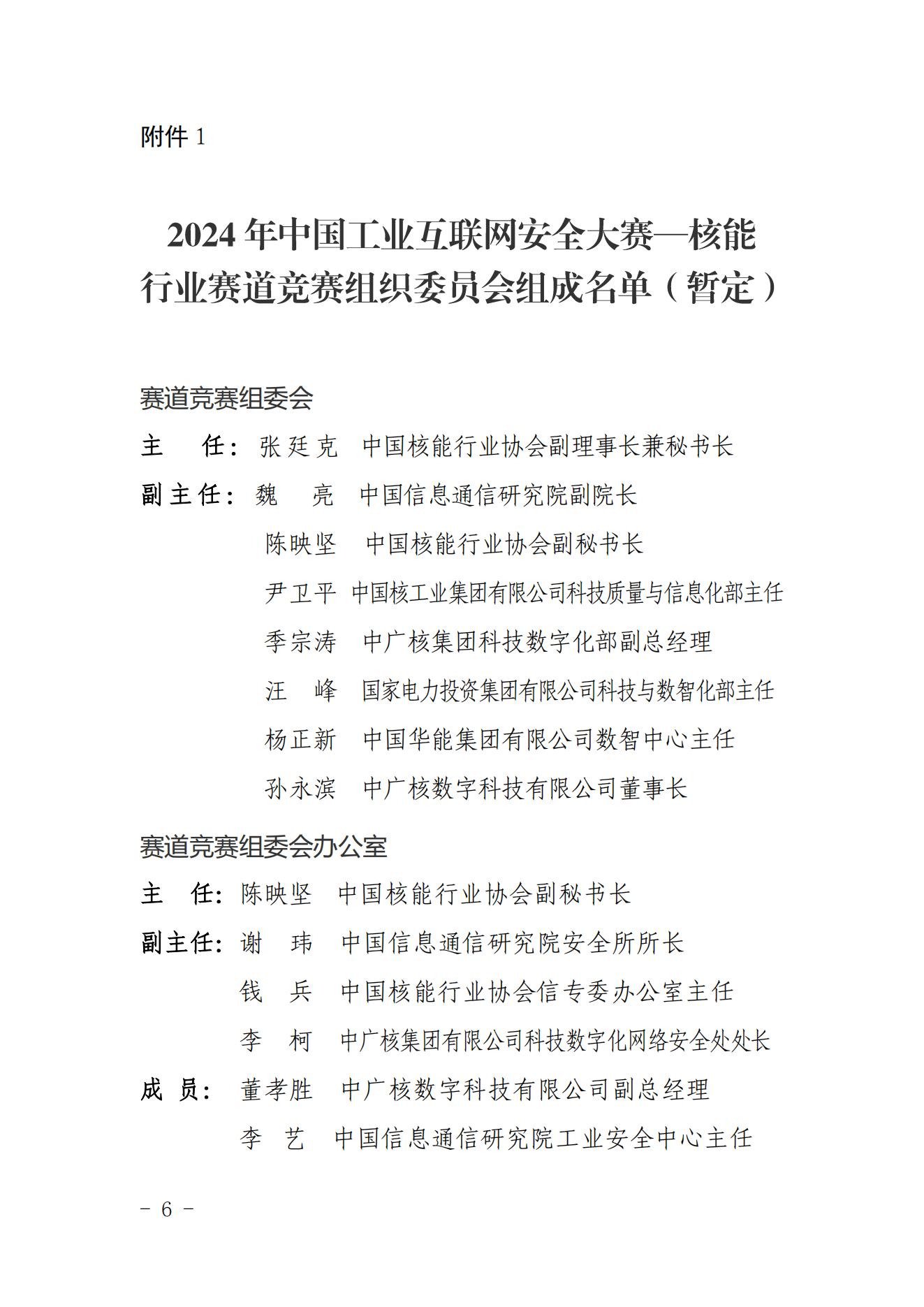 附件 1

2024 年中国工业互联网安全大赛—核能行业赛道竞赛组织委员会组成名单（暂定）

赛道竞赛组委会

主　任：张廷克　中国核能行业协会副理事长兼秘书长

副主任：魏　亮　中国信息通信研究院副院长

陈映坚　中国核能行业协会副秘书长

尹卫平　中国核工业集团有限公司科技质量与信息化部主任

季宗涛　中广核集团科技数字化部副总经理

汪　峰　国家电力投资集团有限公司科技与数智化部主任

杨正新　中国华能集团有限公司数智中心主任

孙永滨　中广核数字科技有限公司董事长

赛道竞赛组委会办公室

主　任：陈映坚　中国核能行业协会副秘书长

副主任：谢　玮　中国信息通信研究院安全所所长

钱　兵　中国核能行业协会信专委办公室主任

李　柯　中广核集团有限公司科技数字化网络安全处处长

成　员：董孝胜　中广核数字科技有限公司副总经理

李　艺　中国信息通信研究院工业安全中心主任

- 6 -